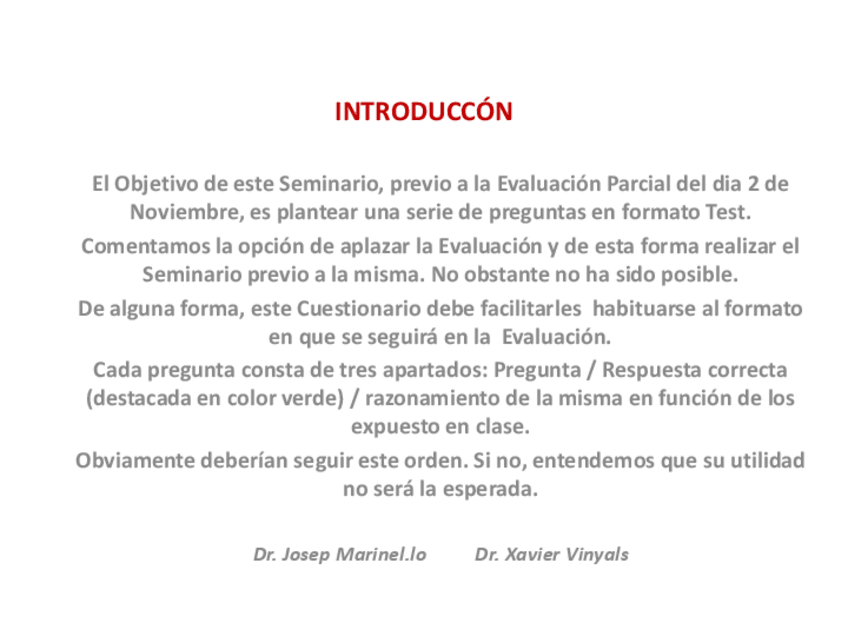 INTRODUCCÓN

El Objetivo de este Seminario, previo a la Evaluación Parcial del dia 2 de Noviembre, es plantear una serie de preguntas en formato Test.

Comentamos la opción de aplazar la Evaluación y de esta forma realizar el Seminario previo a la misma. No obstante no ha sido posible.

De alguna forma, este Cuestionario debe facilitarles habituarse al formato en que se seguirá en la Evaluación.

Cada pregunta consta de tres apartados: Pregunta / Respuesta correcta (destacada en color verde) / razonamiento de la misma en función de los expuesto en clase.

Obviamente deberían seguir este orden. Si no, entendemos que su utilidad no será la esperada.

Dr. Josep Marinel.lo Dr. Xavier Vinyals